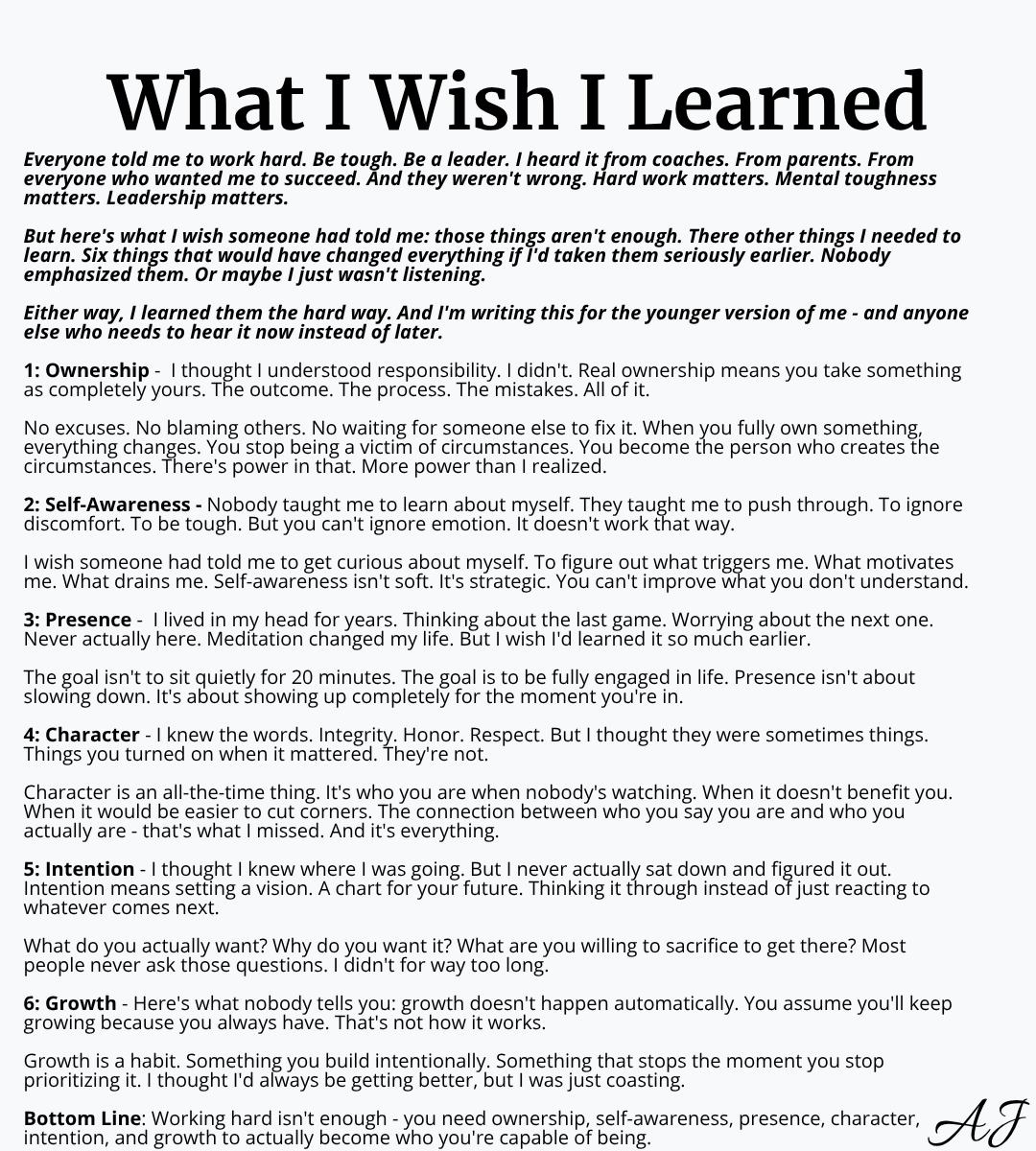 What I Wish I Learned

Everyone told me to work hard. Be tough. Be a leader. I heard it from coaches. From parents. From everyone who wanted me to succeed. And they weren't wrong. Hard work matters. Mental toughness matters. Leadership matters.

But here's what I wish someone had told me: those things aren't enough. There other things I needed to learn. Six things that would have changed everything if I'd taken them seriously earlier. Nobody emphasized them. Or maybe I just wasn't listening.

Either way, I learned them the hard way. And I'm writing this for the younger version of me - and anyone else who needs to hear it now instead of later.

1: Ownership - I thought I understood responsibility. I didn't. Real ownership means you take something as completely yours. The outcome. The process. The mistakes. All of it.

No excuses. No blaming others. No waiting for someone else to fix it. When you fully own something, everything changes. You stop being a victim of circumstances. You become the person who creates the circumstances. There's power in that. More power than I realized.

2: Self-Awareness - Nobody taught me to learn about myself. They taught me to push through. To ignore discomfort. To be tough. But you can't ignore emotion. It doesn't work that way.

I wish someone had told me to get curious about myself. To figure out what triggers me. What motivates me. What drains me. Self-awareness isn't soft. It's strategic. You can't improve what you don't understand.

3: Presence - I lived in my head for years. Thinking about the last game. Worrying about the next one. Never actually here. Meditation changed my life. But I wish I'd learned it so much earlier.

The goal isn't to sit quietly for 20 minutes. The goal is to be fully engaged in life. Presence isn't about slowing down. It's about showing up completely for the moment you're in.

4: Character - I knew the words. Integrity. Honor. Respect. But I thought they were sometimes things. Things you turned on when it mattered. They're not.

Character is an all-the-time thing. It's who you are when nobody's watching. When it doesn't benefit you. When it would be easier to cut corners. The connection between who you say you are and who you actually are - that's what I missed. And it's everything.

5: Intention - I thought I knew where I was going. But I never actually sat down and figured it out. Intention means setting a vision. A chart for your future. Thinking it through instead of just reacting to whatever comes next.

What do you actually want? Why do you want it? What are you willing to sacrifice to get there? Most people never ask those questions. I didn't for way too long.

6: Growth - Here's what nobody tells you: growth doesn't happen automatically. You assume you'll keep growing because you always have. That's not how it works.

Growth is a habit. Something you build intentionally. Something that stops the moment you stop prioritizing it. I thought I'd always be getting better, but I was just coasting.

Bottom Line: Working hard isn't enough - you need ownership, self-awareness, presence, character, intention, and growth to actually become who you're capable of being.

AJ